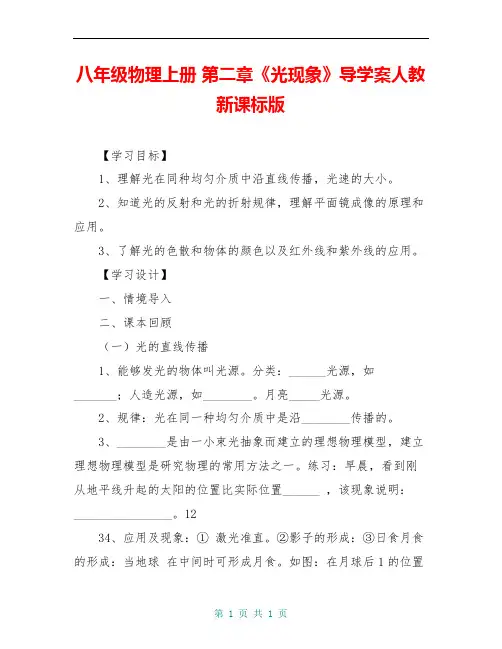 八年级物理上册 第二章《光现象》导学案人教新课标版

【学习目标】

1、理解光在同种均匀介质中沿直线传播，光速的大小。

2、知道光的反射和光的折射规律，理解平面镜成像的原理和应用。

3、了解光的色散和物体的颜色以及红外线和紫外线的应用。

【学习设计】

一、情境导入

二、课本回顾

（一）光的直线传播

1、能够发光的物体叫光源。分类：______光源，如_______；人造光源，如________。月亮_____光源。

2、规律：光在同一种均匀介质中是沿________传播的。

3、________是由一小束光抽象而建立的理想物理模型，建立理想物理模型是研究物理的常用方法之一。练习：早晨，看到刚从地平线升起的太阳的位置比实际位置______ ，该现象说明：________________。12

34、应用及现象：① 激光准直。②影子的形成：③日食月食的形成：当地球 在中间时可形成月食。如图：在月球后1的位置

第 1 页 共 1 页